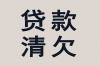 贷款
清欠